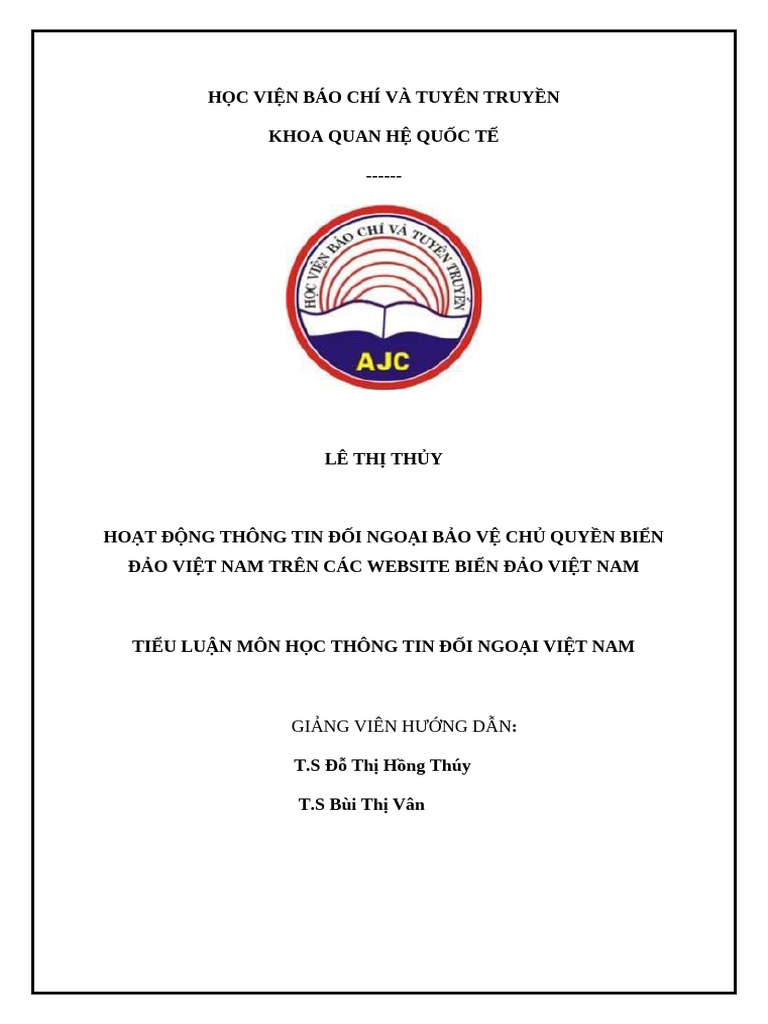 HỌC VIỆN BÁO CHÍ VÀ TUYÊN TRUYỀN

KHOA QUAN HỆ QUỐC TẾ

------

HỌC VIỆN BÁO CHÍ VÀ TUYÊN TRUYỀN

AJC

LÊ THỊ THỦY

HOẠT ĐỘNG THÔNG TIN ĐỐI NGOẠI BẢO VỆ CHỦ QUYỀN BIỂN ĐẢO VIỆT NAM TRÊN CÁC WEBSITE BIỂN ĐẢO VIỆT NAM

TIỂU LUẬN MÔN HỌC THÔNG TIN ĐỐI NGOẠI VIỆT NAM

GIẢNG VIÊN HƯỚNG DẪN:

T.S Đỗ Thị Hồng Thúy

T.S Bùi Thị Vân